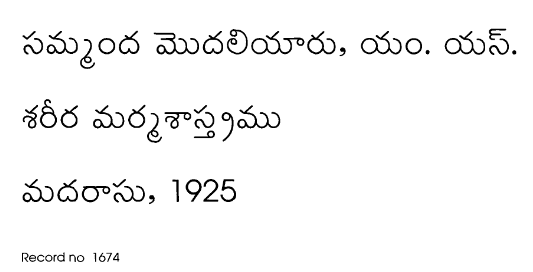 సమ్మంద మొదలియారు, యం. యస్.

శరీర మర్మశాస్త్రము

మదరాసు, 1925

Record no 1674